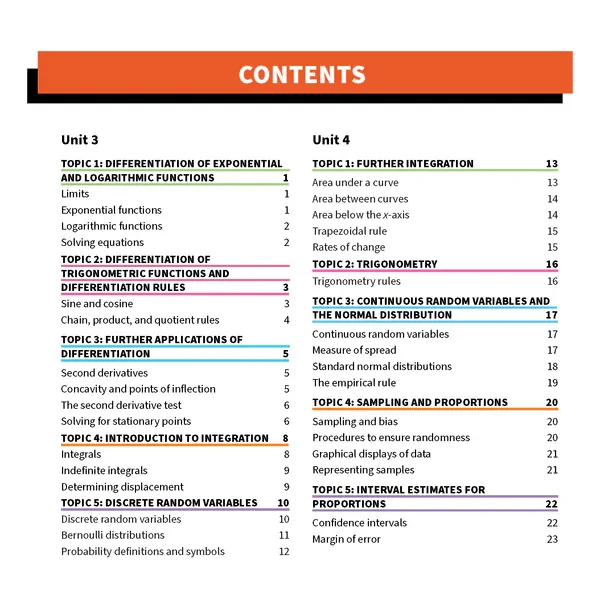 CONTENTS

Unit 3

TOPIC 1: DIFFERENTIATION OF EXPONENTIAL AND LOGARITHMIC FUNCTIONS 1
Limits 1
Exponential functions 1
Logarithmic functions 2
Solving equations 2

TOPIC 2: DIFFERENTIATION OF TRIGONOMETRIC FUNCTIONS AND DIFFERENTIATION RULES 3
Sine and cosine 3
Chain, product, and quotient rules 4

TOPIC 3: FURTHER APPLICATIONS OF DIFFERENTIATION 5
Second derivatives 5
Concavity and points of inflection 5
The second derivative test 6
Solving for stationary points 6

TOPIC 4: INTRODUCTION TO INTEGRATION 8
Integrals 8
Indefinite integrals 9
Determining displacement 9

TOPIC 5: DISCRETE RANDOM VARIABLES 10
Discrete random variables 10
Bernoulli distributions 11
Probability definitions and symbols 12

Unit 4

TOPIC 1: FURTHER INTEGRATION 13
Area under a curve 13
Area between curves 14
Area below the $x$-axis 14
Trapezoidal rule 15
Rates of change 15

TOPIC 2: TRIGONOMETRY 16
Trigonometry rules 16

TOPIC 3: CONTINUOUS RANDOM VARIABLES AND THE NORMAL DISTRIBUTION 17
Continuous random variables 17
Measure of spread 17
Standard normal distributions 18
The empirical rule 19

TOPIC 4: SAMPLING AND PROPORTIONS 20
Sampling and bias 20
Procedures to ensure randomness 20
Graphical displays of data 21
Representing samples 21

TOPIC 5: INTERVAL ESTIMATES FOR PROPORTIONS 22
Confidence intervals 22
Margin of error 23